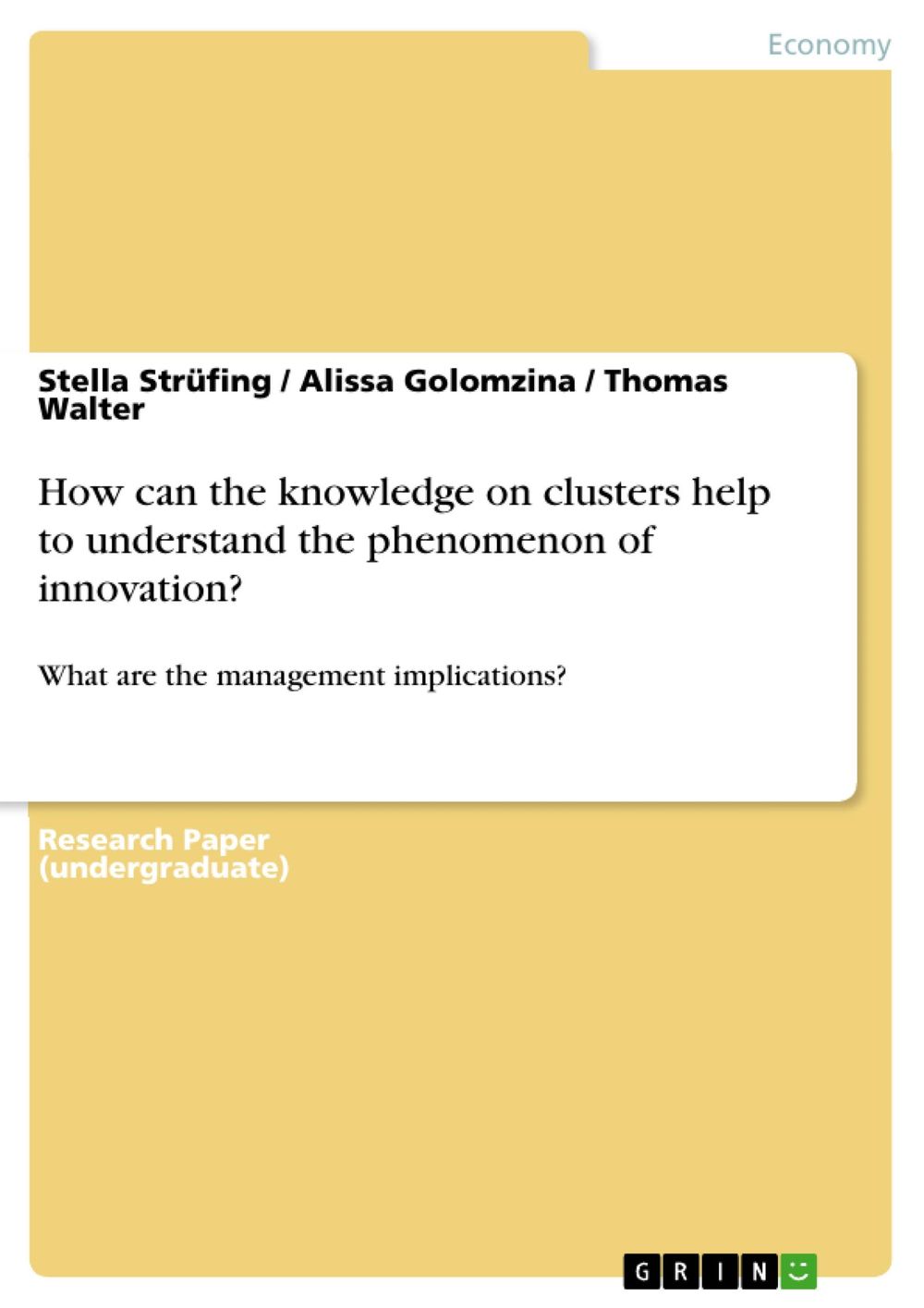 Economy

Stella Strüfing / Alissa Golomzina / Thomas Walter

How can the knowledge on clusters help to understand the phenomenon of innovation?

What are the management implications?

Research Paper (undergraduate)

GRIN